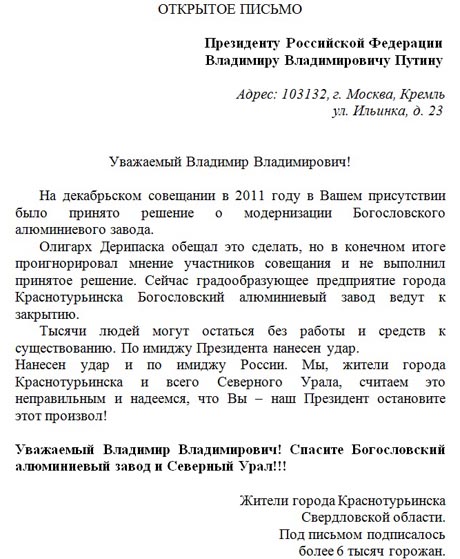 ОТКРЫТОЕ ПИСЬМО

Президенту Российской Федерации
Владимиру Владимировичу Путину

Адрес: 103132, г. Москва, Кремль
ул. Ильинка, д. 23

Уважаемый Владимир Владимирович!

На декабрьском совещании в 2011 году в Вашем присутствии было принято решение о модернизации Богословского алюминиевого завода.

Олигарх Дерипаска обещал это сделать, но в конечном итоге проигнорировал мнение участников совещания и не выполнил принятое решение. Сейчас градообразующее предприятие города Краснотурьинска Богословский алюминиевый завод ведут к закрытию.

Тысячи людей могут остаться без работы и средств к существованию. По имиджу Президента нанесен удар.
Нанесен удар и по имиджу России. Мы, жители города Краснотурьинска и всего Северного Урала, считаем это неправильным и надеемся, что Вы – наш Президент остановите этот произвол!

Уважаемый Владимир Владимирович! Спасите Богословский алюминиевый завод и Северный Урал!!!

Жители города Краснотурьинска
Свердловской области.
Под письмом подписалось
более 6 тысяч горожан.